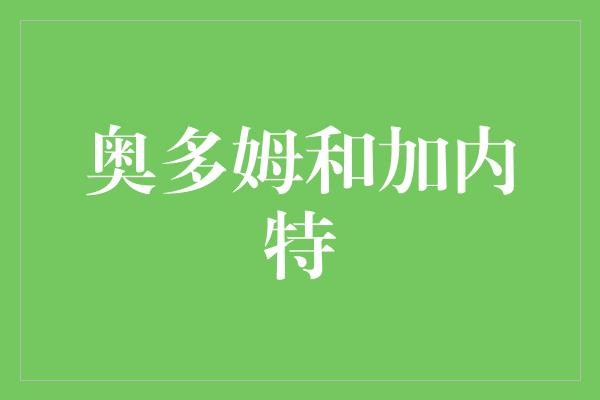 奥多姆和加内特